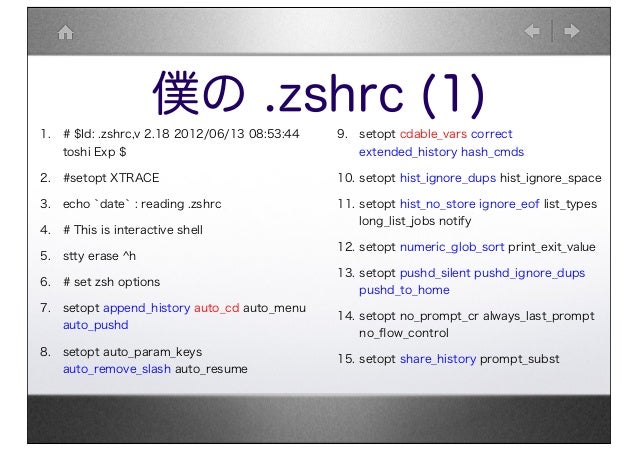 僕の .zshrc (1)

1. # $Id: .zshrc,v 2.18 2012/06/13 08:53:44 toshi Exp $

2. #setopt XTRACE

3. echo `date` : reading .zshrc

4. # This is interactive shell

5. stty erase ^h

6. # set zsh options

7. setopt append_history auto_cd auto_menu auto_pushd

8. setopt auto_param_keys auto_remove_slash auto_resume

9. setopt cdable_vars correct extended_history hash_cmds

10. setopt hist_ignore_dups hist_ignore_space

11. setopt hist_no_store ignore_eof list_types long_list_jobs notify

12. setopt numeric_glob_sort print_exit_value

13. setopt pushd_silent pushd_ignore_dups pushd_to_home

14. setopt no_prompt_cr always_last_prompt no_flow_control

15. setopt share_history prompt_subst